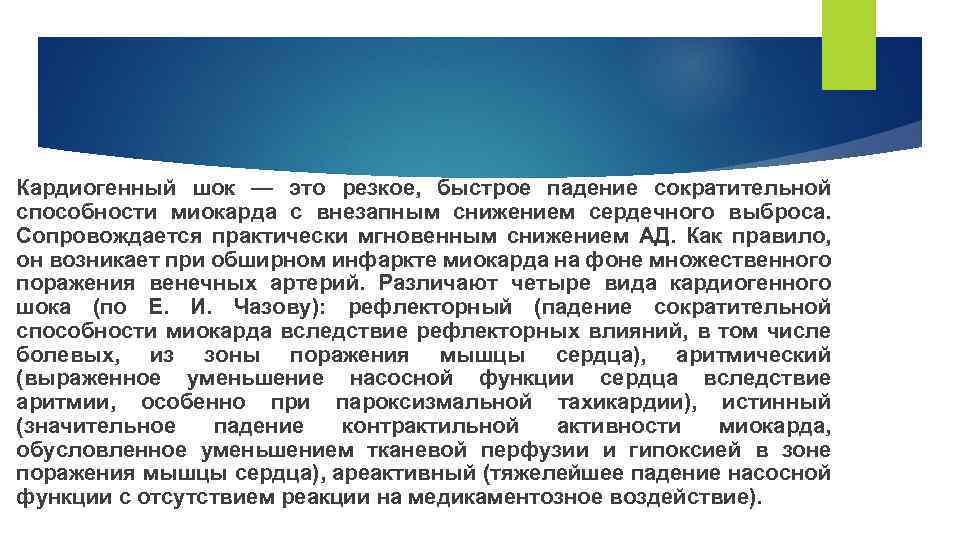 Кардиогенный шок — это резкое, быстрое падение сократительной способности миокарда с внезапным снижением сердечного выброса. Сопровождается практически мгновенным снижением АД. Как правило, он возникает при обширном инфаркте миокарда на фоне множественного поражения венечных артерий. Различают четыре вида кардиогенного шока (по Е. И. Чазову): рефлекторный (падение сократительной способности миокарда вследствие рефлекторных влияний, в том числе болевых, из зоны поражения мышцы сердца), аритмический (выраженное уменьшение насосной функции сердца вследствие аритмии, особенно при пароксизмальной тахикардии), истинный (значительное падение контрактильной активности миокарда, обусловленное уменьшением тканевой перфузии и гипоксией в зоне поражения мышцы сердца), ареактивный (тяжелейшее падение насосной функции с отсутствием реакции на медикаментозное воздействие).